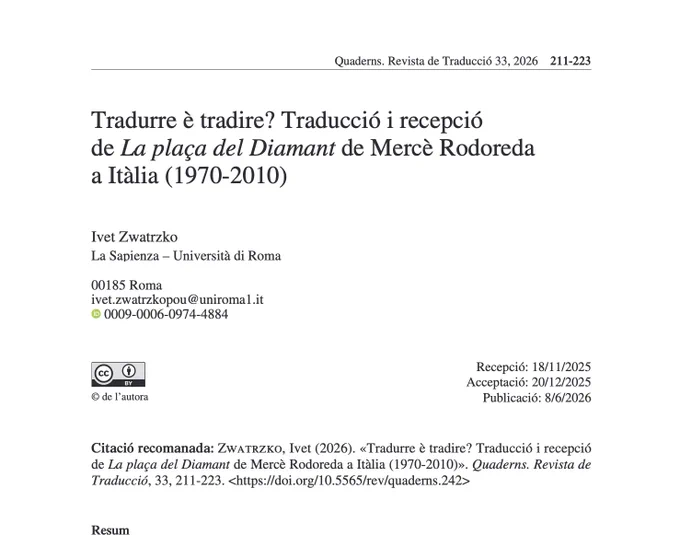 Quaderns. Revista de Traducció 33, 2026 211-223

Tradurre è tradire? Traducció i recepció de La plaça del Diamant de Mercè Rodoreda a Itàlia (1970-2010)

Ivet Zwatrzko
La Sapienza – Università di Roma

00185 Roma
ivet.zwatrzkopou@uniroma1.it
0009-0006-0974-4884

© de l'autora

Recepció: 18/11/2025
Acceptació: 20/12/2025
Publicació: 8/6/2026

Citació recomanada: Zwatrzko, Ivet (2026). «Tradurre è tradire? Traducció i recepció de La plaça del Diamant de Mercè Rodoreda a Itàlia (1970-2010)». Quaderns. Revista de Traducció, 33, 211-223. <https://doi.org/10.5565/rev/quaderns.242>

Resum